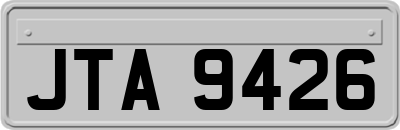 JTA 9426